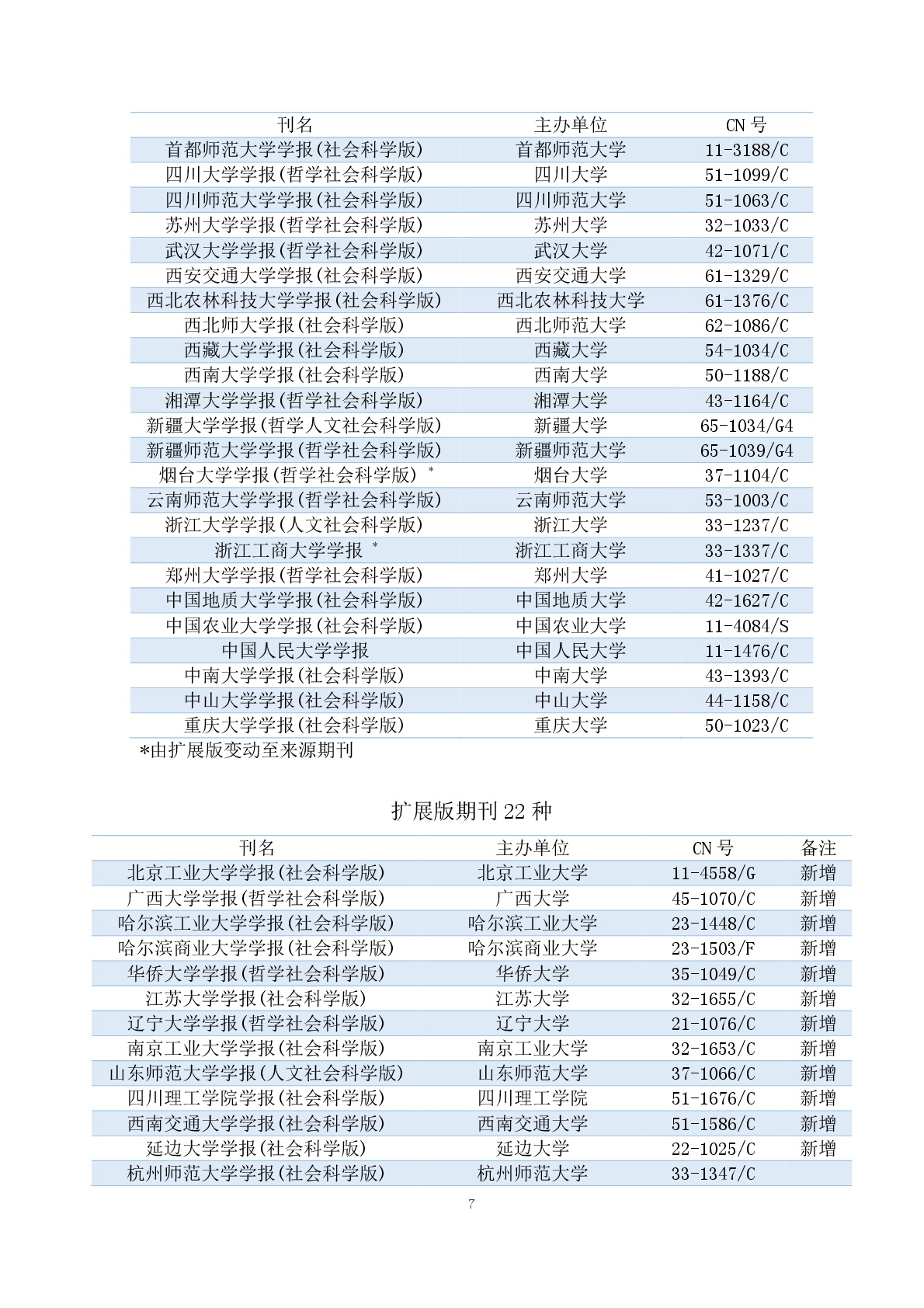 | 刊名 | 主办单位 | CN 号 |
|---|---|---|
| 首都师范大学学报(社会科学版) | 首都师范大学 | 11-3188/C |
| 四川大学学报(哲学社会科学版) | 四川大学 | 51-1099/C |
| 四川师范大学学报(社会科学版) | 四川师范大学 | 51-1063/C |
| 苏州大学学报(哲学社会科学版) | 苏州大学 | 32-1033/C |
| 武汉大学学报(哲学社会科学版) | 武汉大学 | 42-1071/C |
| 西安交通大学学报(社会科学版) | 西安交通大学 | 61-1329/C |
| 西北农林科技大学学报(社会科学版) | 西北农林科技大学 | 61-1376/C |
| 西北师大学报(社会科学版) | 西北师范大学 | 62-1086/C |
| 西藏大学学报(社会科学版) | 西藏大学 | 54-1034/C |
| 西南大学学报(社会科学版) | 西南大学 | 50-1188/C |
| 湘潭大学学报(哲学社会科学版) | 湘潭大学 | 43-1164/C |
| 新疆大学学报(哲学人文社会科学版) | 新疆大学 | 65-1034/G4 |
| 新疆师范大学学报(哲学社会科学版) | 新疆师范大学 | 65-1039/G4 |
| 烟台大学学报(哲学社会科学版) * | 烟台大学 | 37-1104/C |
| 云南师范大学学报(哲学社会科学版) | 云南师范大学 | 53-1003/C |
| 浙江大学学报(人文社会科学版) | 浙江大学 | 33-1237/C |
| 浙江工商大学学报 * | 浙江工商大学 | 33-1337/C |
| 郑州大学学报(哲学社会科学版) | 郑州大学 | 41-1027/C |
| 中国地质大学学报(社会科学版) | 中国地质大学 | 42-1627/C |
| 中国农业大学学报(社会科学版) | 中国农业大学 | 11-4084/S |
| 中国人民大学学报 | 中国人民大学 | 11-1476/C |
| 中南大学学报(社会科学版) | 中南大学 | 43-1393/C |
| 中山大学学报(社会科学版) | 中山大学 | 44-1158/C |
| 重庆大学学报(社会科学版) | 重庆大学 | 50-1023/C |

*由扩展版变动至来源期刊

扩展版期刊 22 种

| 刊名 | 主办单位 | CN 号 | 备注 |
|---|---|---|---|
| 北京工业大学学报(社会科学版) | 北京工业大学 | 11-4558/G | 新增 |
| 广西大学学报(哲学社会科学版) | 广西大学 | 45-1070/C | 新增 |
| 哈尔滨工业大学学报(社会科学版) | 哈尔滨工业大学 | 23-1448/C | 新增 |
| 哈尔滨商业大学学报(社会科学版) | 哈尔滨商业大学 | 23-1503/F | 新增 |
| 华侨大学学报(哲学社会科学版) | 华侨大学 | 35-1049/C | 新增 |
| 江苏大学学报(社会科学版) | 江苏大学 | 32-1655/C | 新增 |
| 辽宁大学学报(哲学社会科学版) | 辽宁大学 | 21-1076/C | 新增 |
| 南京工业大学学报(社会科学版) | 南京工业大学 | 32-1653/C | 新增 |
| 山东师范大学学报(人文社会科学版) | 山东师范大学 | 37-1066/C | 新增 |
| 四川理工学院学报(社会科学版) | 四川理工学院 | 51-1676/C | 新增 |
| 西南交通大学学报(社会科学版) | 西南交通大学 | 51-1586/C | 新增 |
| 延边大学学报(社会科学版) | 延边大学 | 22-1025/C | 新增 |
| 杭州师范大学学报(社会科学版) | 杭州师范大学 | 33-1347/C | |

7